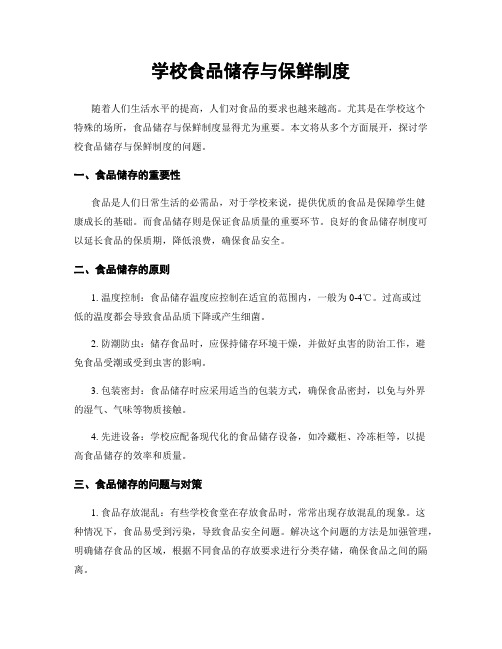 学校食品储存与保鲜制度

随着人们生活水平的提高，人们对食品的要求也越来越高。尤其是在学校这个特殊的场所，食品储存与保鲜制度显得尤为重要。本文将从多个方面展开，探讨学校食品储存与保鲜制度的问题。

一、食品储存的重要性

食品是人们日常生活的必需品，对于学校来说，提供优质的食品是保障学生健康成长的基础。而食品储存则是保证食品质量的重要环节。良好的食品储存制度可以延长食品的保质期，降低浪费，确保食品安全。

二、食品储存的原则

1. 温度控制：食品储存温度应控制在适宜的范围内，一般为0-4℃。过高或过低的温度都会导致食品品质下降或产生细菌。

2. 防潮防虫：储存食品时，应保持储存环境干燥，并做好虫害的防治工作，避免食品受潮或受到虫害的影响。

3. 包装密封：食品储存时应采用适当的包装方式，确保食品密封，以免与外界的湿气、气味等物质接触。

4. 先进设备：学校应配备现代化的食品储存设备，如冷藏柜、冷冻柜等，以提高食品储存的效率和质量。

三、食品储存的问题与对策

1. 食品存放混乱：有些学校食堂在存放食品时，常常出现存放混乱的现象。这种情况下，食品易受到污染，导致食品安全问题。解决这个问题的方法是加强管理，明确储存食品的区域，根据不同食品的存放要求进行分类存储，确保食品之间的隔离。